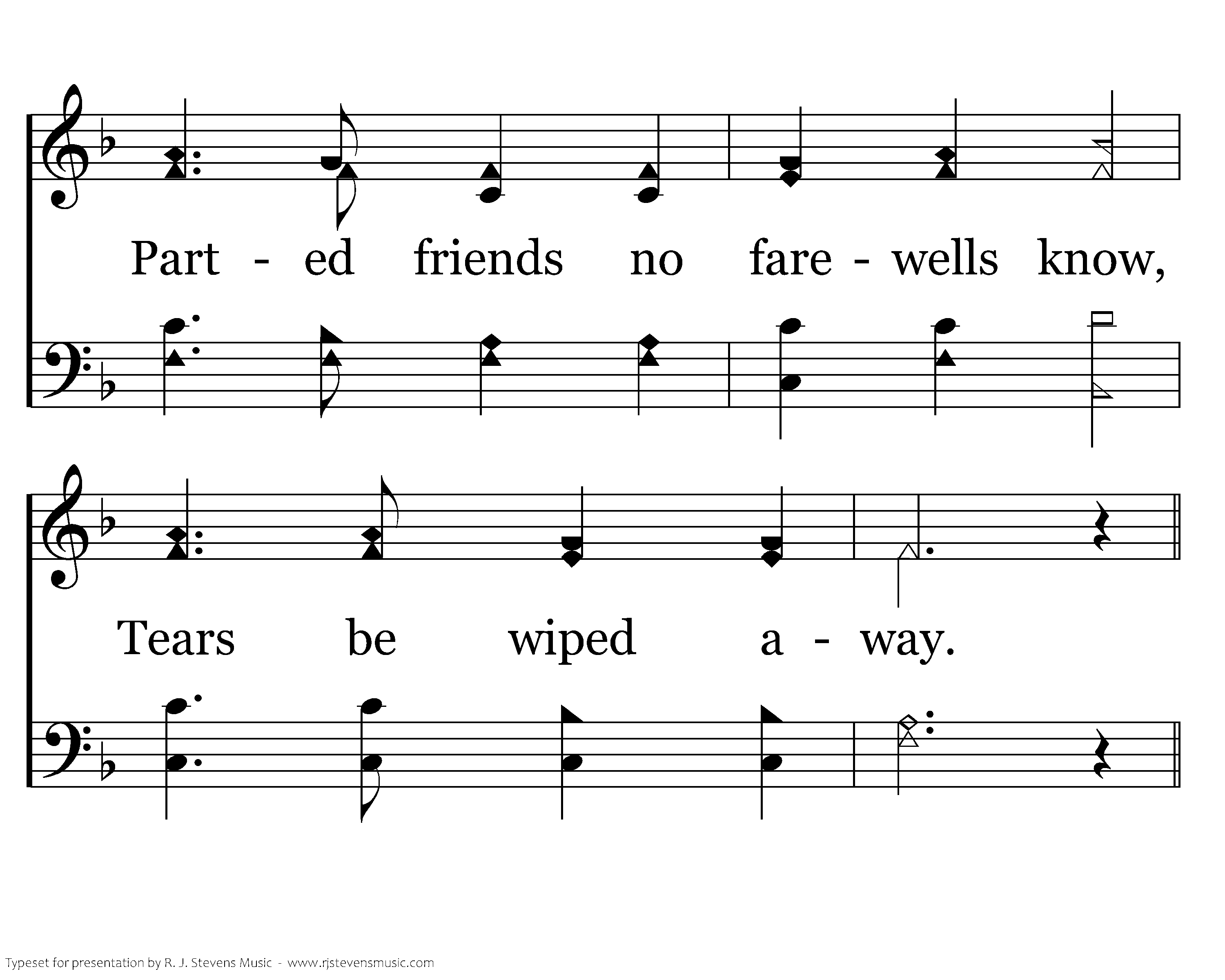 Part - ed friends no fare - wells know,

Tears be wiped a - way.

Typeset for presentation by R. J. Stevens Music - www.rjstevensmusic.com